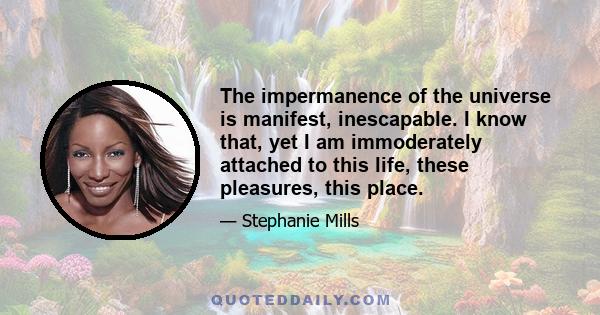 The impermanence of the universe is manifest, inescapable. I know that, yet I am immoderately attached to this life, these pleasures, this place.

— Stephanie Mills

QUOTEDDAILY.COM